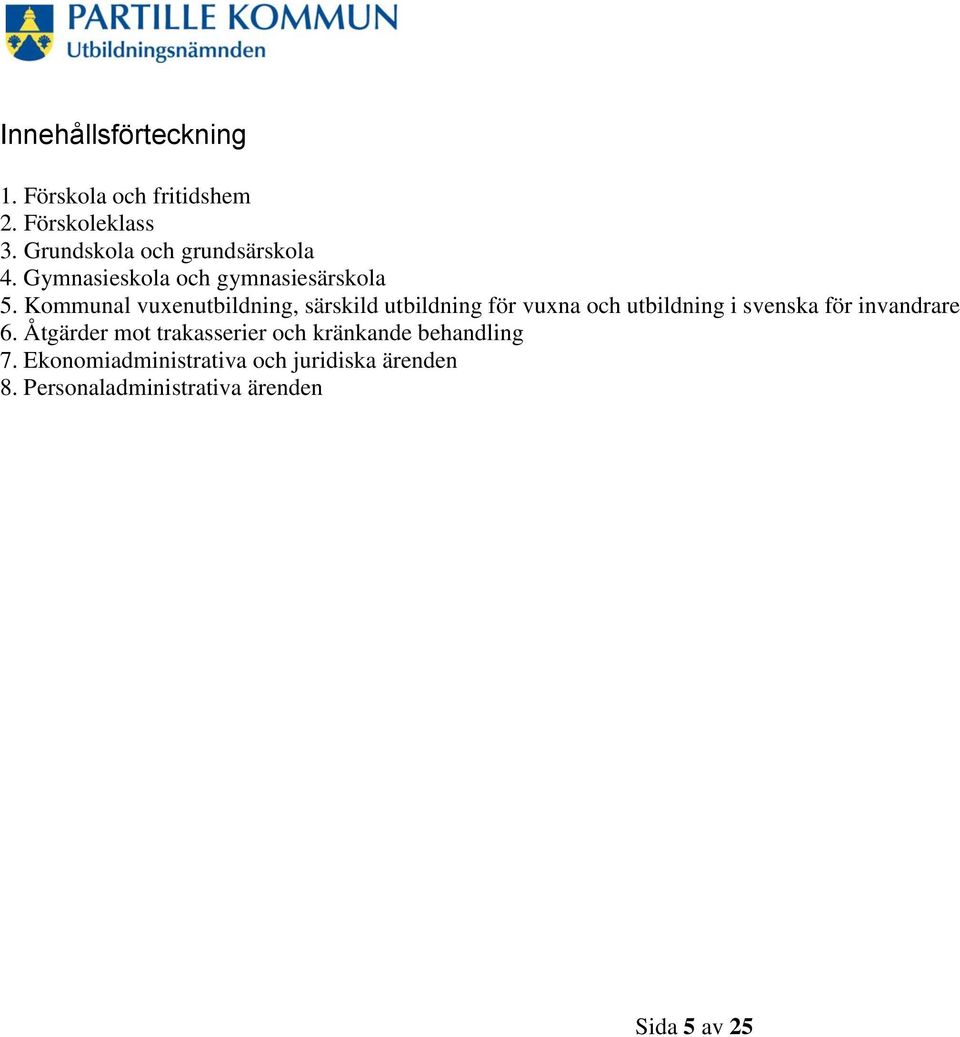 PARTILLE KOMMUN
Utbildningsnämnden

Innehållsförteckning

1. Förskola och fritidshem
2. Förskoleklass
3. Grundskola och grundsärskola
4. Gymnasieskola och gymnasiesärskola
5. Kommunal vuxenutbildning, särskild utbildning för vuxna och utbildning i svenska för invandrare
6. Åtgärder mot trakasserier och kränkande behandling
7. Ekonomiadministrativa och juridiska ärenden
8. Personaladministrativa ärenden

Sida 5 av 25